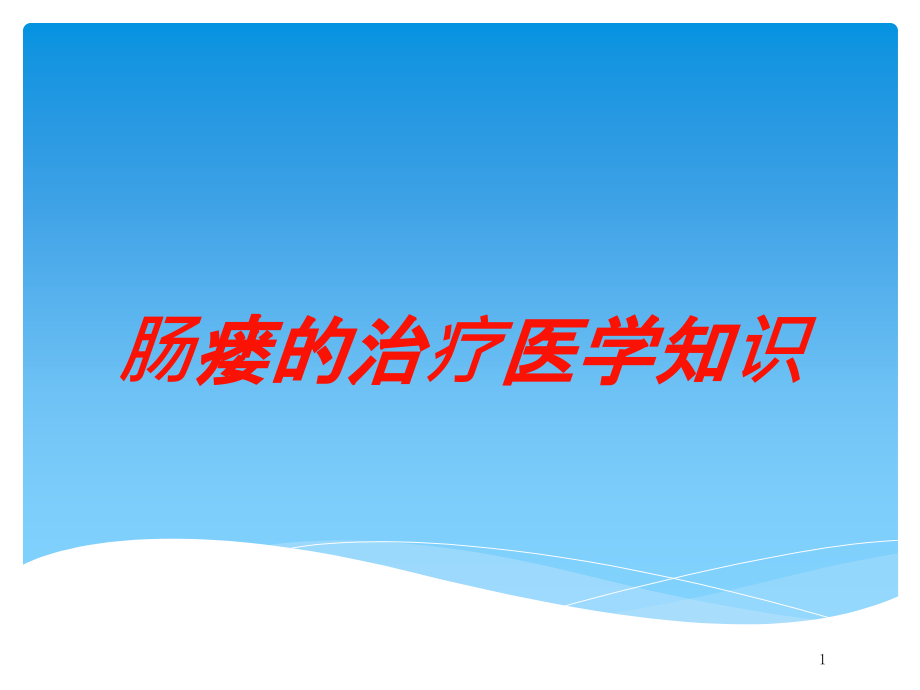 肠瘘的治疗医学知识

1